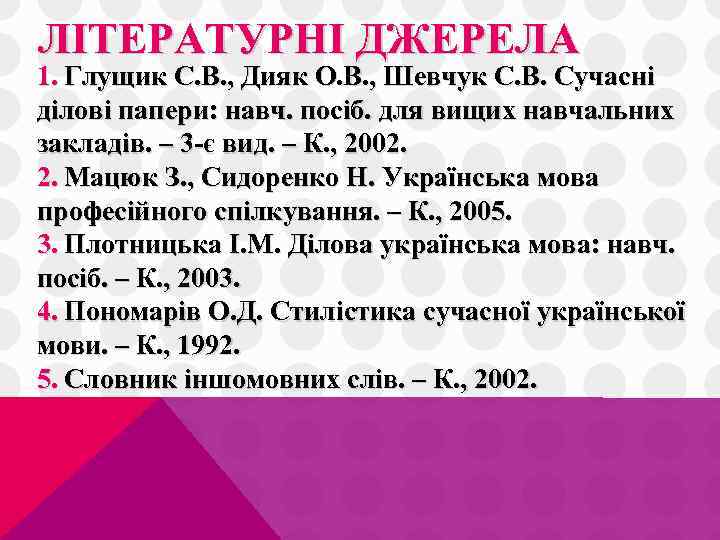 ЛІТЕРАТУРНІ ДЖЕРЕЛА

1. Глущик С.В., Дияк О.В., Шевчук С.В. Сучасні ділові папери: навч. посіб. для вищих навчальних закладів. – 3-є вид. – К., 2002.
2. Мацюк З., Сидоренко Н. Українська мова професійного спілкування. – К., 2005.
3. Плотницька І.М. Ділова українська мова: навч. посіб. – К., 2003.
4. Пономарів О.Д. Стилістика сучасної української мови. – К., 1992.
5. Словник іншомовних слів. – К., 2002.